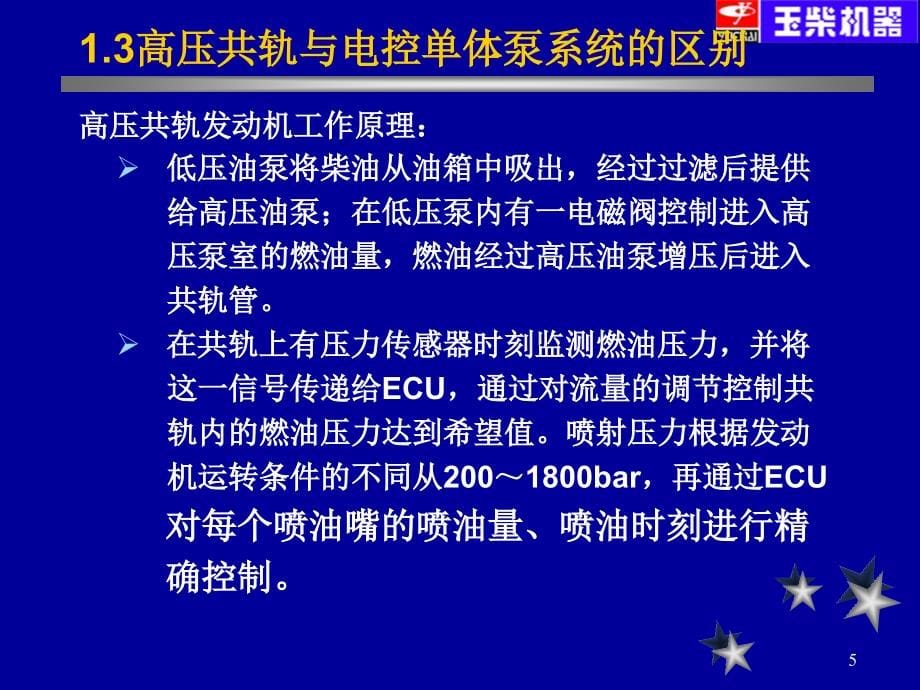 玉柴机器

1.3高压共轨与电控单体泵系统的区别

高压共轨发动机工作原理：

➢ 低压油泵将柴油从油箱中吸出，经过过滤后提供给高压油泵；在低压泵内有一电磁阀控制进入高压泵室的燃油量，燃油经过高压油泵增压后进入共轨管。

➢ 在共轨上有压力传感器时刻监测燃油压力，并将这一信号传递给ECU，通过对流量的调节控制共轨内的燃油压力达到希望值。喷射压力根据发动机运转条件的不同从200～1800bar，再通过ECU对每个喷油嘴的喷油量、喷油时刻进行精确控制。

5